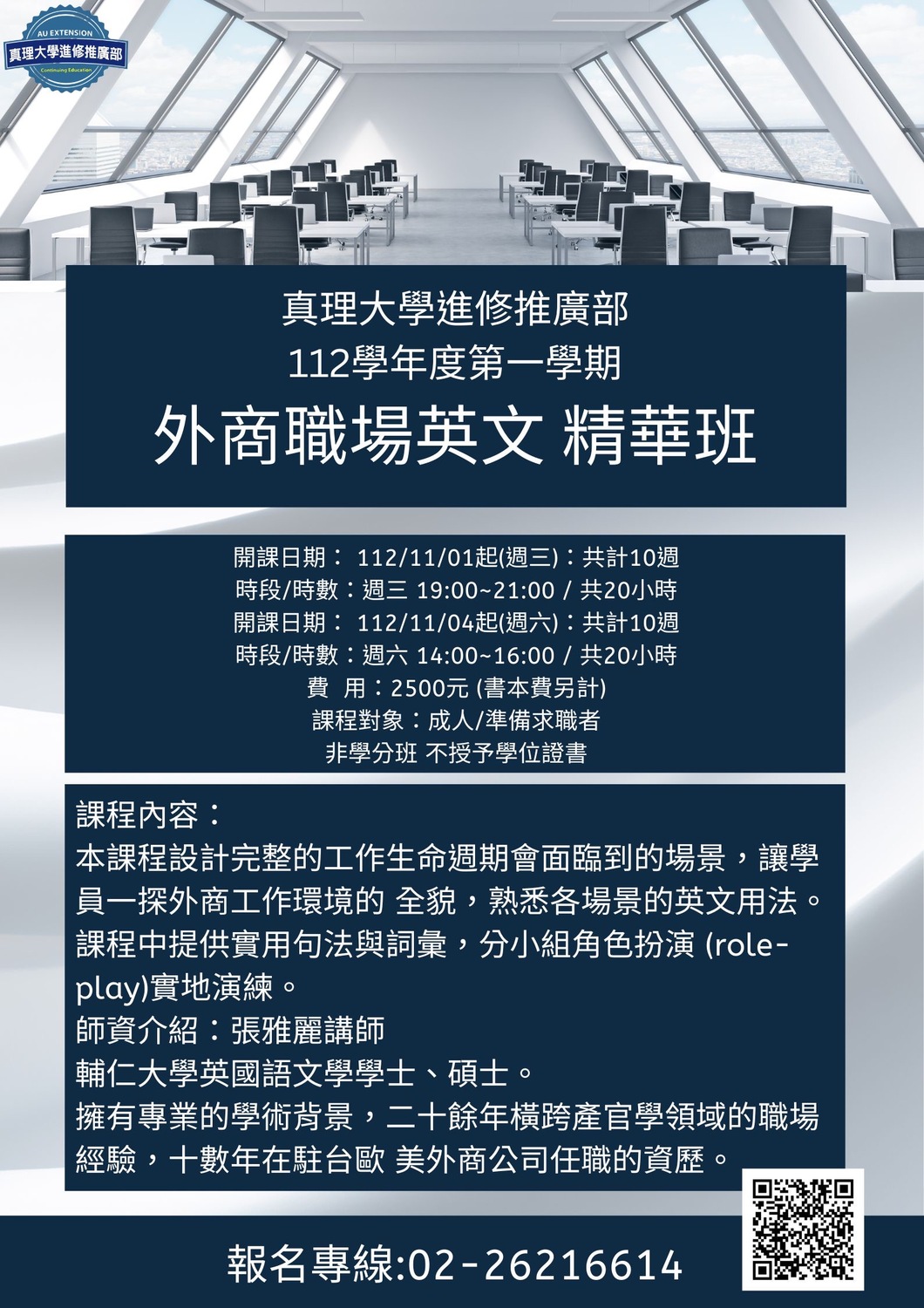 AU EXTENSION
真理大學進修推廣部
Continuing Education

真理大學進修推廣部
112學年度第一學期
外商職場英文 精華班

開課日期： 112/11/01起(週三)：共計10週
時段/時數：週三 19:00~21:00 / 共20小時
開課日期： 112/11/04起(週六)：共計10週
時段/時數：週六 14:00~16:00 / 共20小時
費 用：2500元 (書本費另計)
課程對象：成人/準備求職者
非學分班 不授予學位證書

課程內容：
本課程設計完整的工作生命週期會面臨到的場景，讓學員一探外商工作環境的 全貌，熟悉各場景的英文用法。課程中提供實用句法與詞彙，分小組角色扮演 (role-play)實地演練。
師資介紹：張雅麗講師
輔仁大學英國語文學學士、碩士。
擁有專業的學術背景，二十餘年橫跨產官學領域的職場經驗，十數年在駐台歐 美外商公司任職的資歷。

報名專線:02-26216614